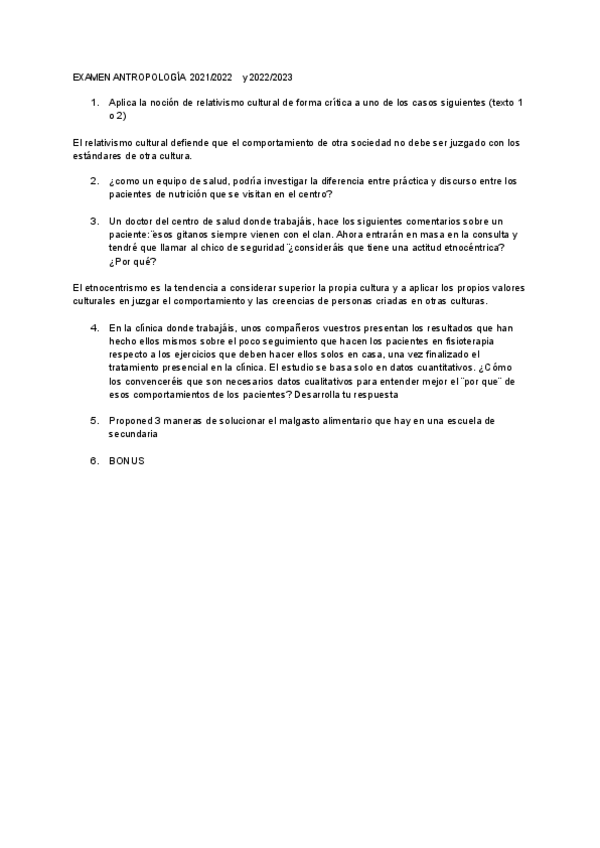 EXAMEN ANTROPOLOGÍA 2021/2022 y 2022/2023

1. Aplica la noción de relativismo cultural de forma crítica a uno de los casos siguientes (texto 1 o 2)

El relativismo cultural defiende que el comportamiento de otra sociedad no debe ser juzgado con los estándares de otra cultura.

2. ¿como un equipo de salud, podría investigar la diferencia entre práctica y discurso entre los pacientes de nutrición que se visitan en el centro?

3. Un doctor del centro de salud donde trabajáis, hace los siguientes comentarios sobre un paciente:¨esos gitanos siempre vienen con el clan. Ahora entrarán en masa en la consulta y tendré que llamar al chico de seguridad¨¿consideráis que tiene una actitud etnocéntrica? ¿Por qué?

El etnocentrismo es la tendencia a considerar superior la propia cultura y a aplicar los propios valores culturales en juzgar el comportamiento y las creencias de personas criadas en otras culturas.

4. En la clínica donde trabajáis, unos compañeros vuestros presentan los resultados que han hecho ellos mismos sobre el poco seguimiento que hacen los pacientes en fisioterapia respecto a los ejercicios que deben hacer ellos solos en casa, una vez finalizado el tratamiento presencial en la clínica. El estudio se basa solo en datos cuantitativos. ¿Cómo los convenceréis que son necesarios datos cualitativos para entender mejor el ¨por que¨ de esos comportamientos de los pacientes? Desarrolla tu respuesta

5. Proponed 3 maneras de solucionar el malgasto alimentario que hay en una escuela de secundaria

6. BONUS